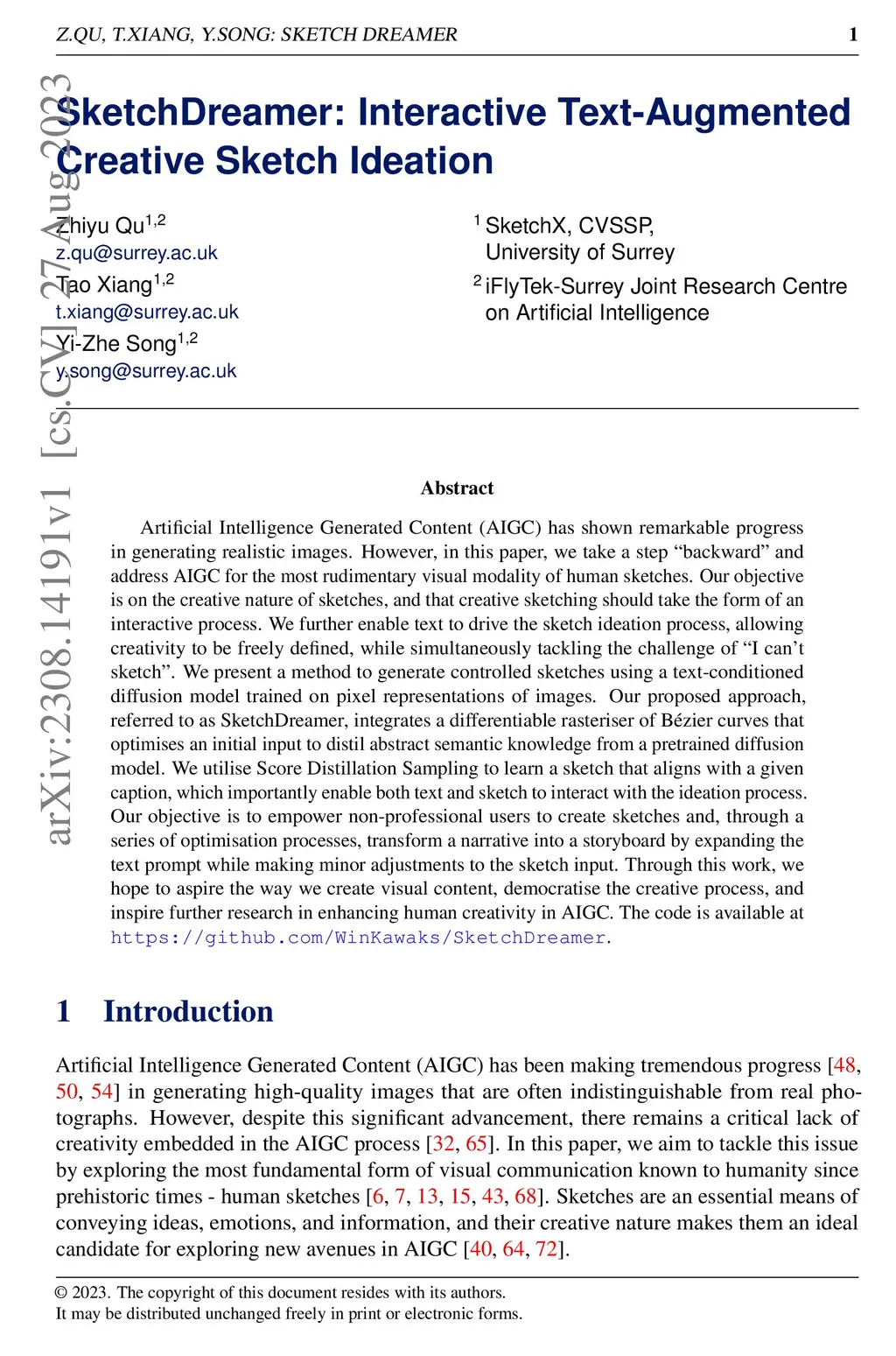 Z.QU, T.XIANG, Y.SONG: SKETCH DREAMER 1

arXiv:2308.14191v1 [cs.CV] 27 Aug 2023

SketchDreamer: Interactive Text-Augmented Creative Sketch Ideation

Zhiyu Qu$^{1,2}$
z.qu@surrey.ac.uk
Tao Xiang$^{1,2}$
t.xiang@surrey.ac.uk
Yi-Zhe Song$^{1,2}$
y.song@surrey.ac.uk

$^1$ SketchX, CVSSP, University of Surrey
$^2$ iFlyTek-Surrey Joint Research Centre on Artificial Intelligence

Abstract

Artificial Intelligence Generated Content (AIGC) has shown remarkable progress in generating realistic images. However, in this paper, we take a step “backward” and address AIGC for the most rudimentary visual modality of human sketches. Our objective is on the creative nature of sketches, and that creative sketching should take the form of an interactive process. We further enable text to drive the sketch ideation process, allowing creativity to be freely defined, while simultaneously tackling the challenge of “I can’t sketch”. We present a method to generate controlled sketches using a text-conditioned diffusion model trained on pixel representations of images. Our proposed approach, referred to as SketchDreamer, integrates a differentiable rasteriser of Bézier curves that optimises an initial input to distil abstract semantic knowledge from a pretrained diffusion model. We utilise Score Distillation Sampling to learn a sketch that aligns with a given caption, which importantly enable both text and sketch to interact with the ideation process. Our objective is to empower non-professional users to create sketches and, through a series of optimisation processes, transform a narrative into a storyboard by expanding the text prompt while making minor adjustments to the sketch input. Through this work, we hope to aspire the way we create visual content, democratise the creative process, and inspire further research in enhancing human creativity in AIGC. The code is available at https://github.com/WinKawaks/SketchDreamer.

1 Introduction

Artificial Intelligence Generated Content (AIGC) has been making tremendous progress [48, 50, 54] in generating high-quality images that are often indistinguishable from real photographs. However, despite this significant advancement, there remains a critical lack of creativity embedded in the AIGC process [32, 65]. In this paper, we aim to tackle this issue by exploring the most fundamental form of visual communication known to humanity since prehistoric times - human sketches [6, 7, 13, 15, 43, 68]. Sketches are an essential means of conveying ideas, emotions, and information, and their creative nature makes them an ideal candidate for exploring new avenues in AIGC [40, 64, 72].

© 2023. The copyright of this document resides with its authors.
It may be distributed unchanged freely in print or electronic forms.